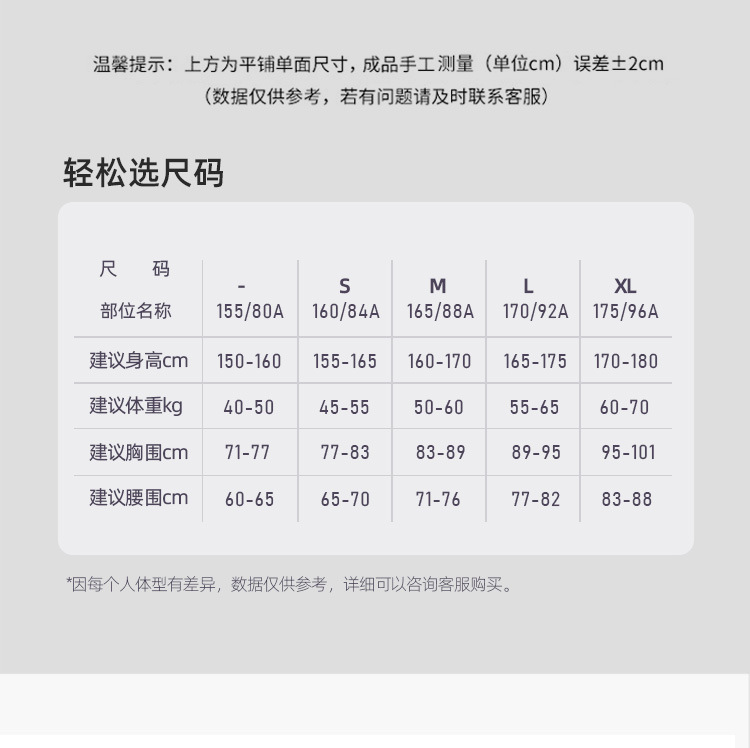 温馨提示：上方为平铺单面尺寸，成品手工测量（单位cm）误差±2cm
（数据仅供参考，若有问题请及时联系客服）

轻松选尺码

| 尺 码 部位名称 | - 155/80A | S 160/84A | M 165/88A | L 170/92A | XL 175/96A |
|---|---|---|---|---|---|
| 建议身高cm | 150-160 | 155-165 | 160-170 | 165-175 | 170-180 |
| 建议体重kg | 40-50 | 45-55 | 50-60 | 55-65 | 60-70 |
| 建议胸围cm | 71-77 | 77-83 | 83-89 | 89-95 | 95-101 |
| 建议腰围cm | 60-65 | 65-70 | 71-76 | 77-82 | 83-88 |

*因每个人体型有差异，数据仅供参考，详细可以咨询客服购买。